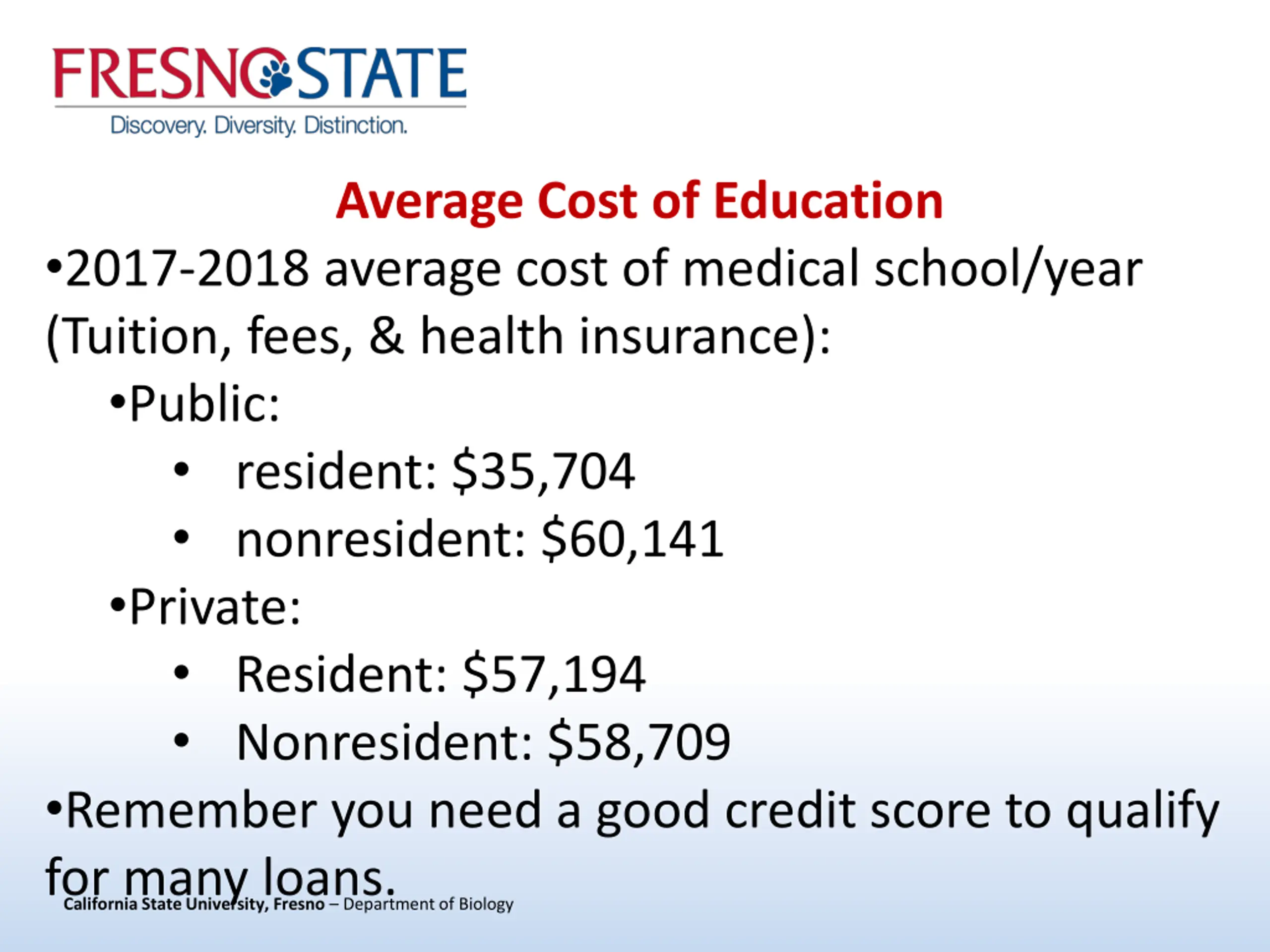 FRESNO STATE
Discovery. Diversity. Distinction.

Average Cost of Education

•2017-2018 average cost of medical school/year (Tuition, fees, & health insurance):

•Public:

• resident: \$35,704
• nonresident: \$60,141

•Private:

• Resident: \$57,194
• Nonresident: \$58,709

•Remember you need a good credit score to qualify for many loans.

California State University, Fresno – Department of Biology